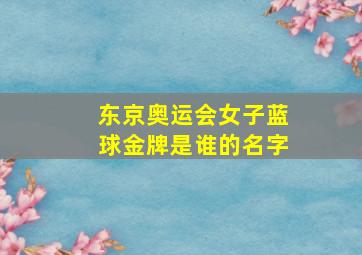 东京奥运会女子蓝球金牌是谁的名字